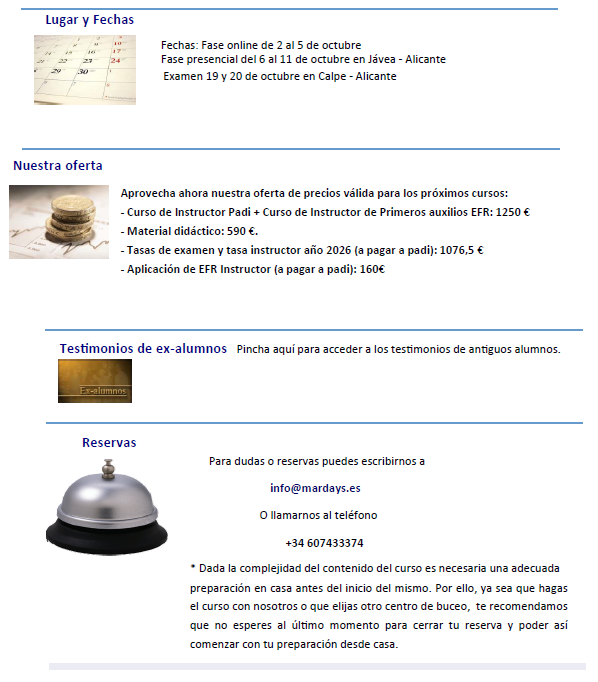 Lugar y Fechas

Fechas: Fase online de 2 al 5 de octubre
Fase presencial del 6 al 11 de octubre en Jávea - Alicante
Examen 19 y 20 de octubre en Calpe - Alicante

Nuestra oferta

Aprovecha ahora nuestra oferta de precios válida para los próximos cursos:
- Curso de Instructor Padi + Curso de Instructor de Primeros auxilios EFR: 1250 €
- Material didáctico: 590 €.
- Tasas de examen y tasa instructor año 2026 (a pagar a padi): 1076,5 €
- Aplicación de EFR Instructor (a pagar a padi): 160€

Testimonios de ex-alumnos Pincha aquí para acceder a los testimonios de antiguos alumnos.

Ex-alumnos

Reservas

Para dudas o reservas puedes escribirnos a

info@mardays.es

O llamarnos al teléfono

+34 607433374

* Dada la complejidad del contenido del curso es necesaria una adecuada preparación en casa antes del inicio del mismo. Por ello, ya sea que hagas el curso con nosotros o que elijas otro centro de buceo, te recomendamos que no esperes al último momento para cerrar tu reserva y poder así comenzar con tu preparación desde casa.